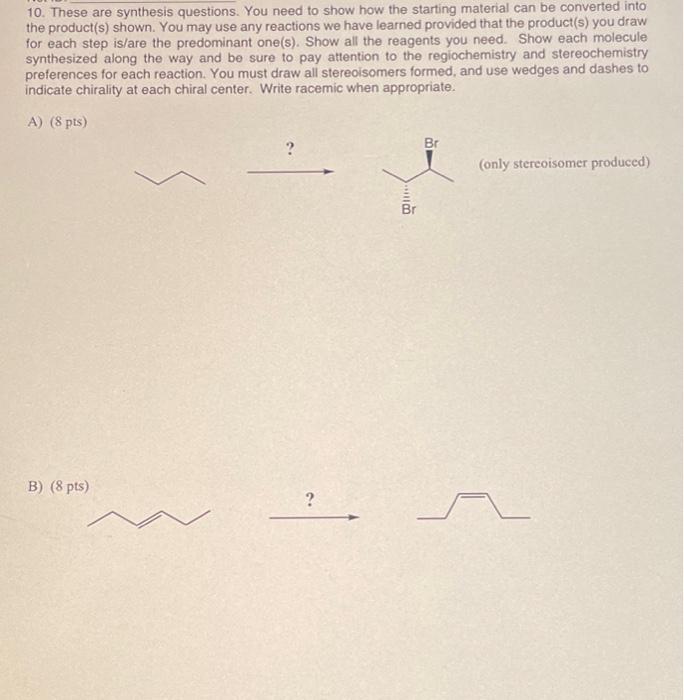 10. These are synthesis questions. You need to show how the starting material can be converted into the product(s) shown. You may use any reactions we have learned provided that the product(s) you draw for each step is/are the predominant one(s). Show all the reagents you need. Show each molecule synthesized along the way and be sure to pay attention to the regiochemistry and stereochemistry preferences for each reaction. You must draw all stereoisomers formed, and use wedges and dashes to indicate chirality at each chiral center. Write racemic when appropriate.

A) (8 pts)

?

Br

Br

(only stereoisomer produced)

B) (8 pts)

?